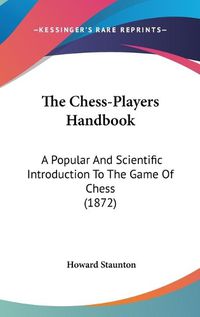 —KESSINGER'S RARE REPRINTS—

The Chess-Players Handbook

A Popular And Scientific Introduction To The Game Of Chess (1872)

Howard Staunton